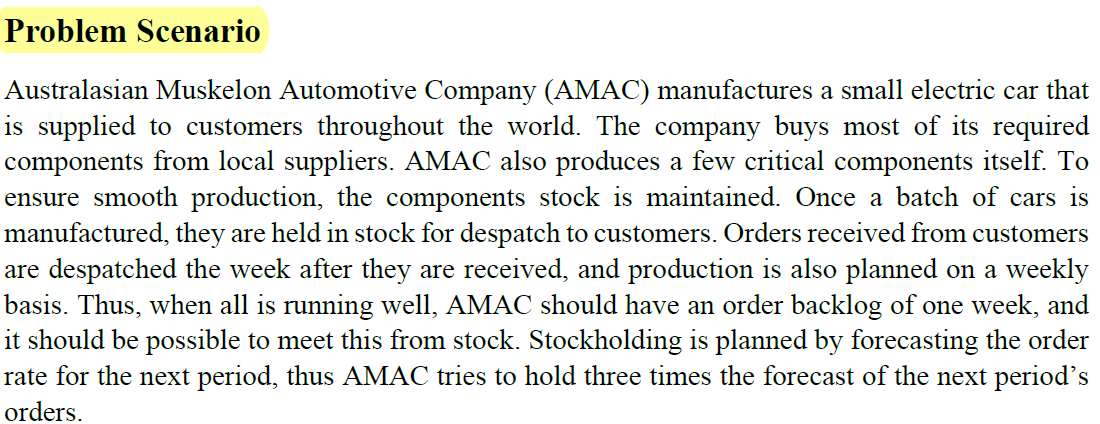 Problem Scenario

Australasian Muskelon Automotive Company (AMAC) manufactures a small electric car that is supplied to customers throughout the world. The company buys most of its required components from local suppliers. AMAC also produces a few critical components itself. To ensure smooth production, the components stock is maintained. Once a batch of cars is manufactured, they are held in stock for despatch to customers. Orders received from customers are despatched the week after they are received, and production is also planned on a weekly basis. Thus, when all is running well, AMAC should have an order backlog of one week, and it should be possible to meet this from stock. Stockholding is planned by forecasting the order rate for the next period, thus AMAC tries to hold three times the forecast of the next period's orders.